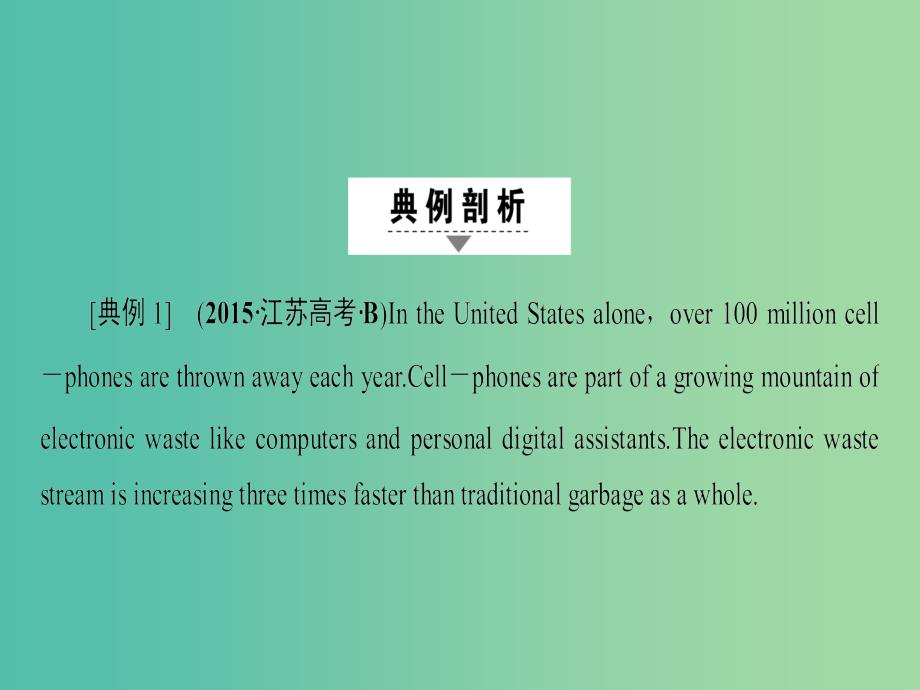 典例剖析

[典例 1] (2015·江苏高考·B)In the United States alone，over 100 million cell－phones are thrown away each year.Cell－phones are part of a growing mountain of electronic waste like computers and personal digital assistants.The electronic waste stream is increasing three times faster than traditional garbage as a whole.